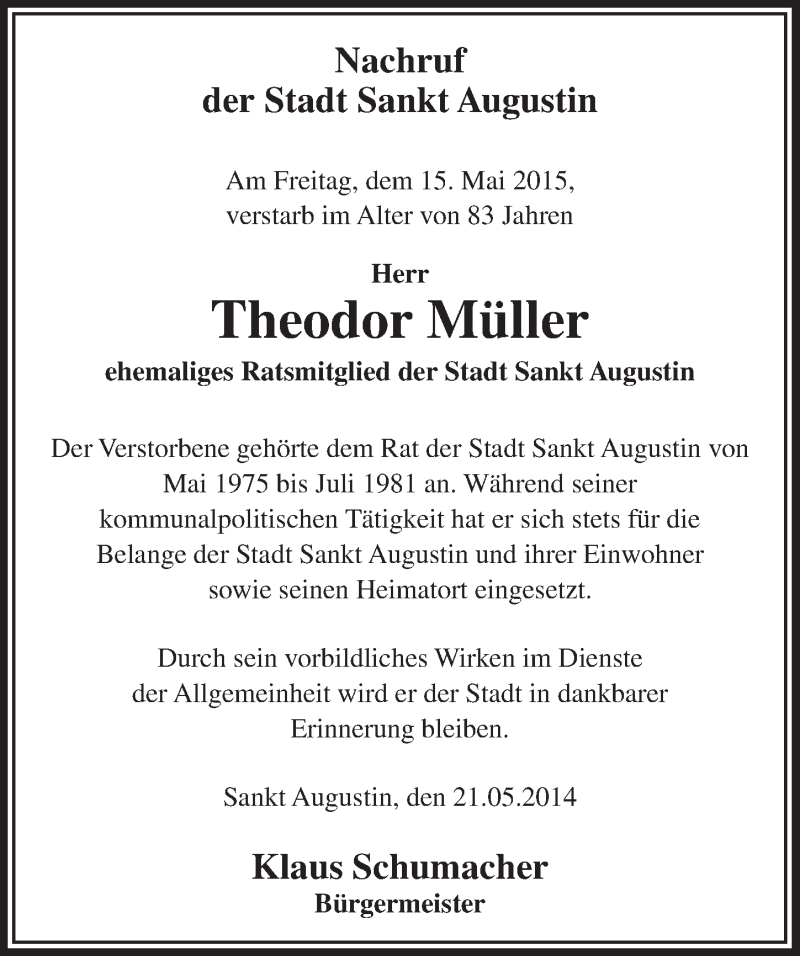 Nachruf
der Stadt Sankt Augustin

Am Freitag, dem 15. Mai 2015,
verstarb im Alter von 83 Jahren

Herr
Theodor Müller
ehemaliges Ratsmitglied der Stadt Sankt Augustin

Der Verstorbene gehörte dem Rat der Stadt Sankt Augustin von Mai 1975 bis Juli 1981 an. Während seiner kommunalpolitischen Tätigkeit hat er sich stets für die Belange der Stadt Sankt Augustin und ihrer Einwohner sowie seinen Heimatort eingesetzt.

Durch sein vorbildliches Wirken im Dienste der Allgemeinheit wird er der Stadt in dankbarer Erinnerung bleiben.

Sankt Augustin, den 21.05.2014

Klaus Schumacher
Bürgermeister